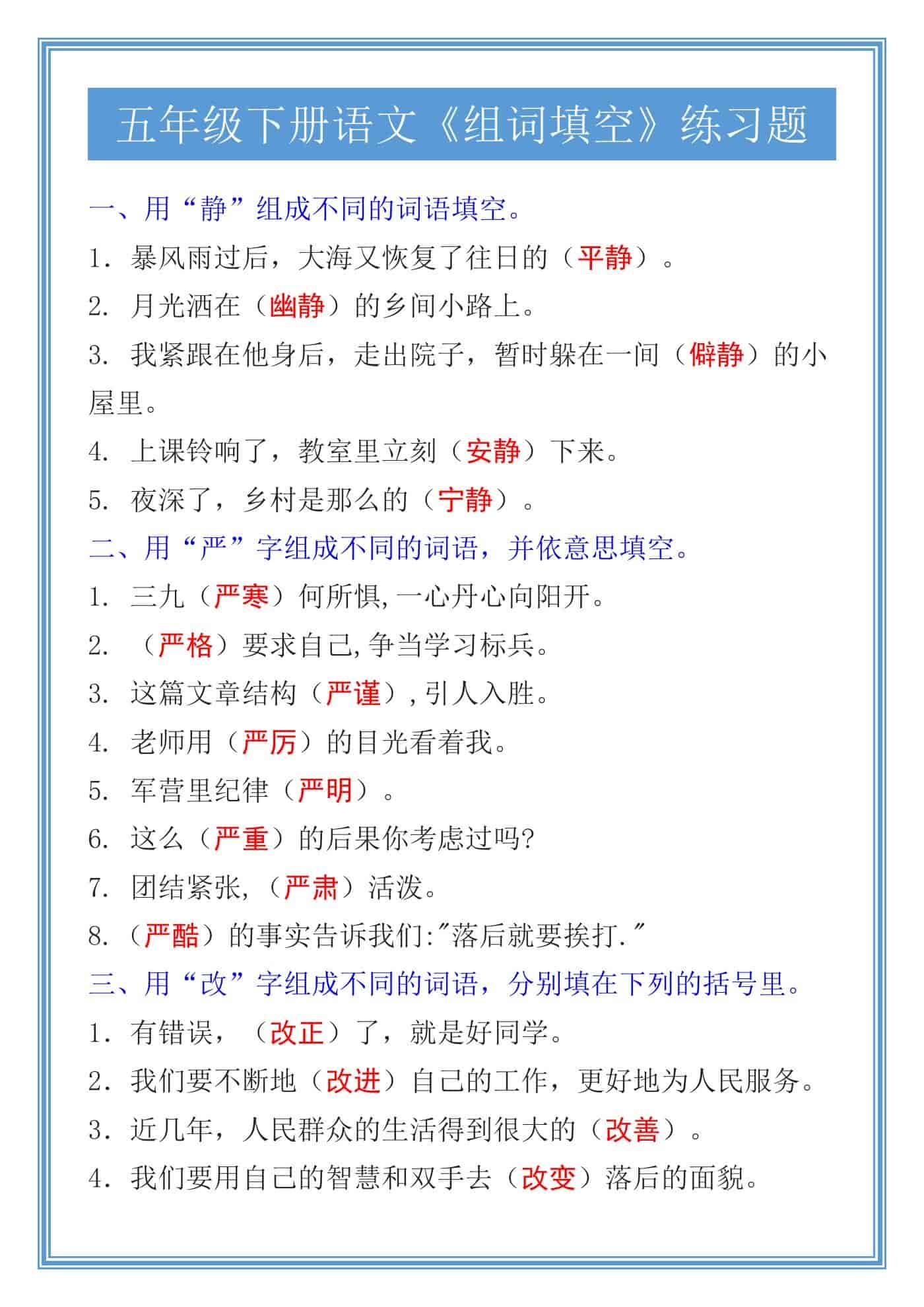 五年级下册语文《组词填空》练习题

一、用“静”组成不同的词语填空。

1. 暴风雨过后，大海又恢复了往日的（平静）。

2. 月光洒在（幽静）的乡间小路上。

3. 我紧跟在他身后，走出院子，暂时躲在一间（僻静）的小屋里。

4. 上课铃响了，教室里立刻（安静）下来。

5. 夜深了，乡村是那么的（宁静）。

二、用“严”字组成不同的词语，并依意思填空。

1. 三九（严寒）何所惧,一心丹心向阳开。

2. （严格）要求自己,争当学习标兵。

3. 这篇文章结构（严谨）,引人入胜。

4. 老师用（严厉）的目光看着我。

5. 军营里纪律（严明）。

6. 这么（严重）的后果你考虑过吗?

7. 团结紧张,（严肃）活泼。

8.（严酷）的事实告诉我们:"落后就要挨打."

三、用“改”字组成不同的词语，分别填在下列的括号里。

1. 有错误，（改正）了，就是好同学。

2. 我们要不断地（改进）自己的工作，更好地为人民服务。

3. 近几年，人民群众的生活得到很大的（改善）。

4. 我们要用自己的智慧和双手去（改变）落后的面貌。